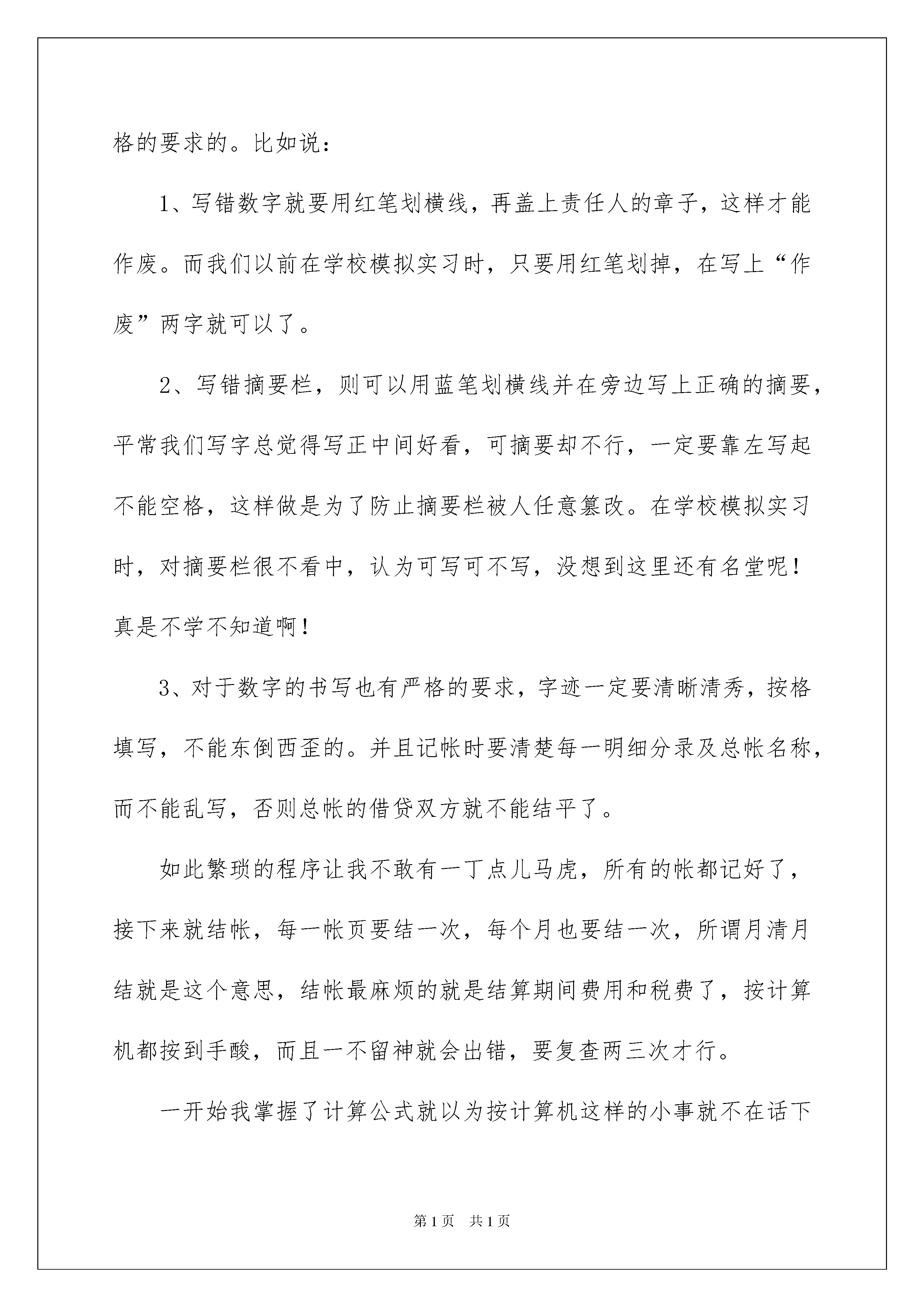 格的要求的。比如说：

1、写错数字就要用红笔划横线，再盖上责任人的章子，这样才能作废。而我们以前在学校模拟实习时，只要用红笔划掉，在写上“作废”两字就可以了。

2、写错摘要栏，则可以用蓝笔划横线并在旁边写上正确的摘要，平常我们写字总觉得写正中间好看，可摘要却不行，一定要靠左写起不能空格，这样做是为了防止摘要栏被人任意篡改。在学校模拟实习时，对摘要栏很不看中，认为可写可不写，没想到这里还有名堂呢！真是不学不知道啊！

3、对于数字的书写也有严格的要求，字迹一定要清晰清秀，按格填写，不能东倒西歪的。并且记帐时要清楚每一明细分录及总帐名称，而不能乱写，否则总帐的借贷双方就不能结平了。

如此繁琐的程序让我不敢有一丁点儿马虎，所有的帐都记好了，接下来就结帐，每一帐页要结一次，每个月也要结一次，所谓月清月结就是这个意思，结帐最麻烦的就是结算期间费用和税费了，按计算机都按到手酸，而且一不留神就会出错，要复查两三次才行。

一开始我掌握了计算公式就以为按计算机这样的小事就不在话下

第1页 共1页